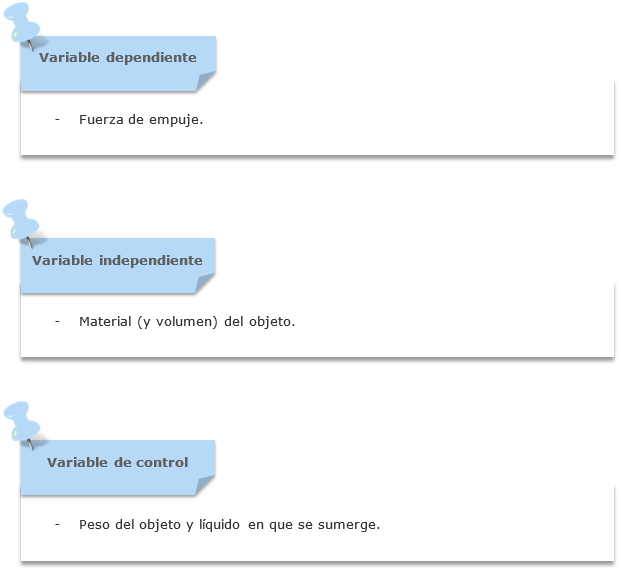 Variable dependiente

- Fuerza de empuje.

Variable independiente

- Material (y volumen) del objeto.

Variable de control

- Peso del objeto y líquido en que se sumerge.